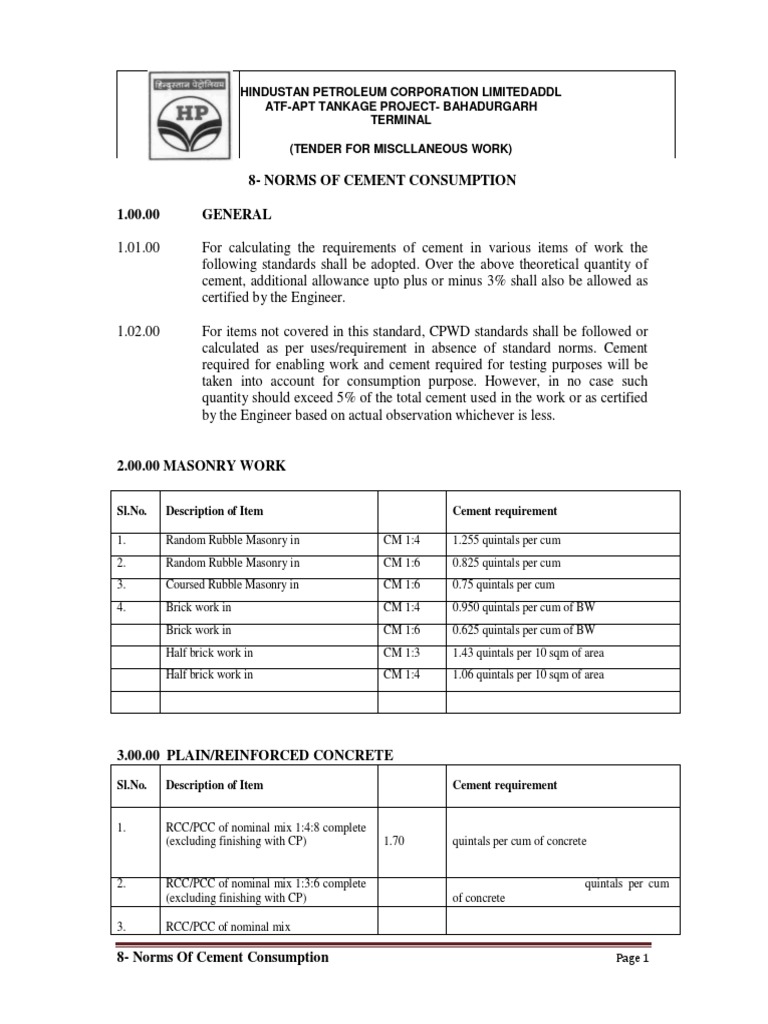 हिन्दुस्तान पेट्रोलियम
HP

HINDUSTAN PETROLEUM CORPORATION LIMITEDADDL
ATF-APT TANKAGE PROJECT- BAHADURGARH
TERMINAL

(TENDER FOR MISCLLANEOUS WORK)

8- NORMS OF CEMENT CONSUMPTION

1.00.00 GENERAL

1.01.00 For calculating the requirements of cement in various items of work the following standards shall be adopted. Over the above theoretical quantity of cement, additional allowance upto plus or minus 3% shall also be allowed as certified by the Engineer.

1.02.00 For items not covered in this standard, CPWD standards shall be followed or calculated as per uses/requirement in absence of standard norms. Cement required for enabling work and cement required for testing purposes will be taken into account for consumption purpose. However, in no case such quantity should exceed 5% of the total cement used in the work or as certified by the Engineer based on actual observation whichever is less.

2.00.00 MASONRY WORK

| Sl.No. | Description of Item | | Cement requirement |
|---|---|---|---|
| 1. | Random Rubble Masonry in | CM 1:4 | 1.255 quintals per cum |
| 2. | Random Rubble Masonry in | CM 1:6 | 0.825 quintals per cum |
| 3. | Coursed Rubble Masonry in | CM 1:6 | 0.75 quintals per cum |
| 4. | Brick work in | CM 1:4 | 0.950 quintals per cum of BW |
| | Brick work in | CM 1:6 | 0.625 quintals per cum of BW |
| | Half brick work in | CM 1:3 | 1.43 quintals per 10 sqm of area |
| | Half brick work in | CM 1:4 | 1.06 quintals per 10 sqm of area |
| | | | |

3.00.00 PLAIN/REINFORCED CONCRETE

| Sl.No. | Description of Item | | Cement requirement |
|---|---|---|---|
| 1. | RCC/PCC of nominal mix 1:4:8 complete (excluding finishing with CP) | 1.70 | quintals per cum of concrete |
| 2. | RCC/PCC of nominal mix 1:3:6 complete (excluding finishing with CP) | | quintals per cum of concrete |
| 3. | RCC/PCC of nominal mix | | |

8- Norms Of Cement Consumption Page 1